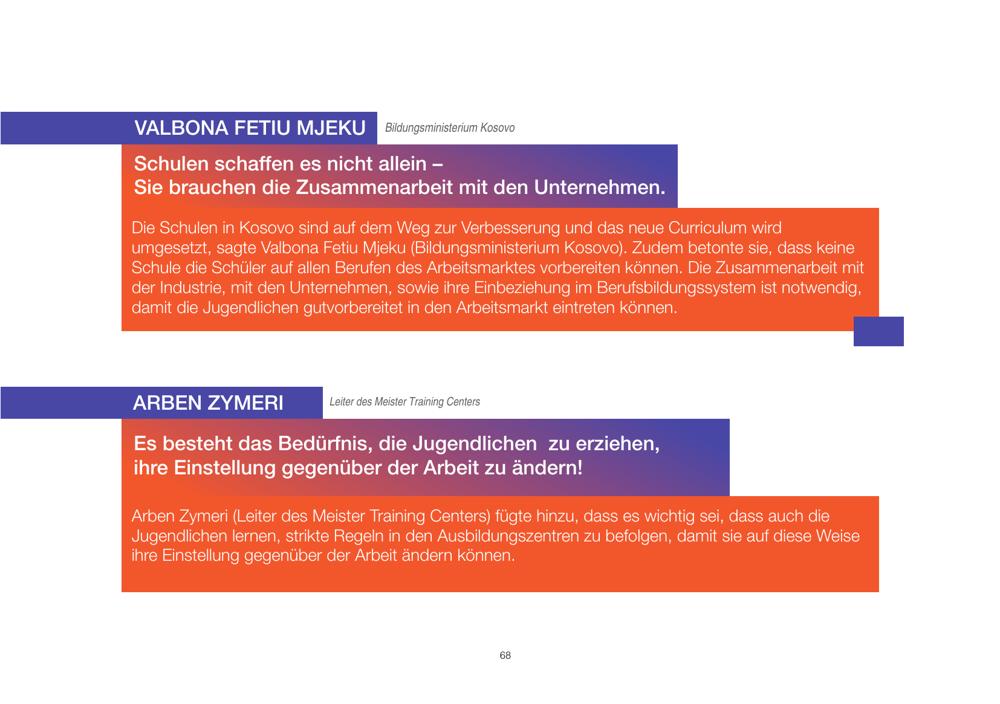 VALBONA FETIU MJEKU Bildungsministerium Kosovo

Schulen schaffen es nicht allein –
Sie brauchen die Zusammenarbeit mit den Unternehmen.

Die Schulen in Kosovo sind auf dem Weg zur Verbesserung und das neue Curriculum wird umgesetzt, sagte Valbona Fetiu Mjeku (Bildungsministerium Kosovo). Zudem betonte sie, dass keine Schule die Schüler auf allen Berufen des Arbeitsmarktes vorbereiten können. Die Zusammenarbeit mit der Industrie, mit den Unternehmen, sowie ihre Einbeziehung im Berufsbildungssystem ist notwendig, damit die Jugendlichen gutvorbereitet in den Arbeitsmarkt eintreten können.

ARBEN ZYMERI Leiter des Meister Training Centers

Es besteht das Bedürfnis, die Jugendlichen zu erziehen, ihre Einstellung gegenüber der Arbeit zu ändern!

Arben Zymeri (Leiter des Meister Training Centers) fügte hinzu, dass es wichtig sei, dass auch die Jugendlichen lernen, strikte Regeln in den Ausbildungszentren zu befolgen, damit sie auf diese Weise ihre Einstellung gegenüber der Arbeit ändern können.

68